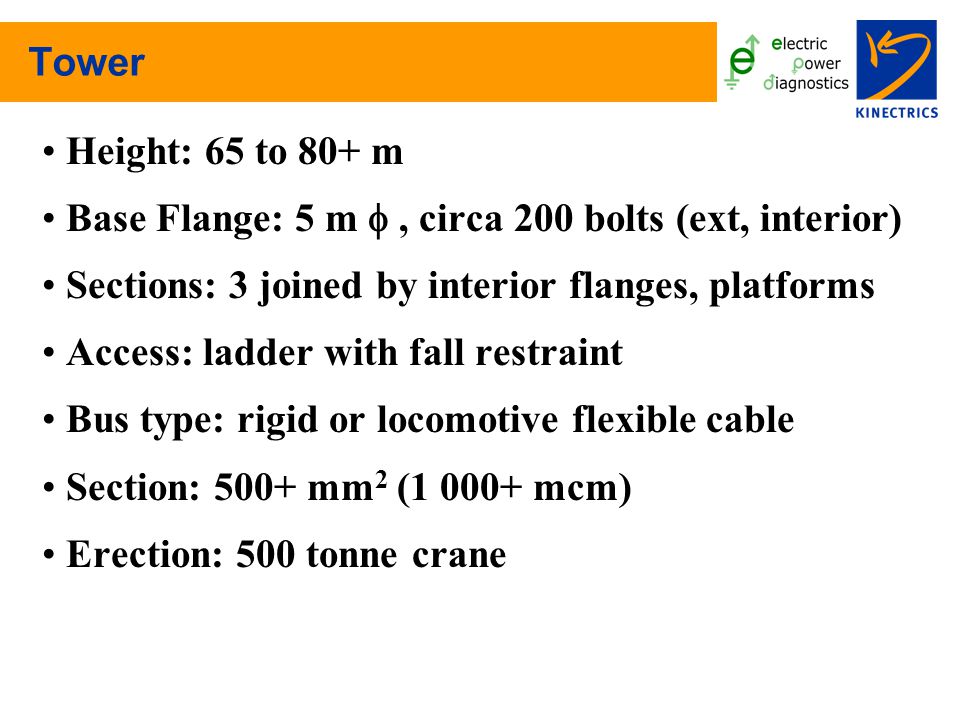 Tower

electric power diagnostics

KINECTRICS

• Height: 65 to 80+ m

• Base Flange: 5 m $\phi$ , circa 200 bolts (ext, interior)

• Sections: 3 joined by interior flanges, platforms

• Access: ladder with fall restraint

• Bus type: rigid or locomotive flexible cable

• Section: 500+ $mm^2$ (1 000+ mcm)

• Erection: 500 tonne crane